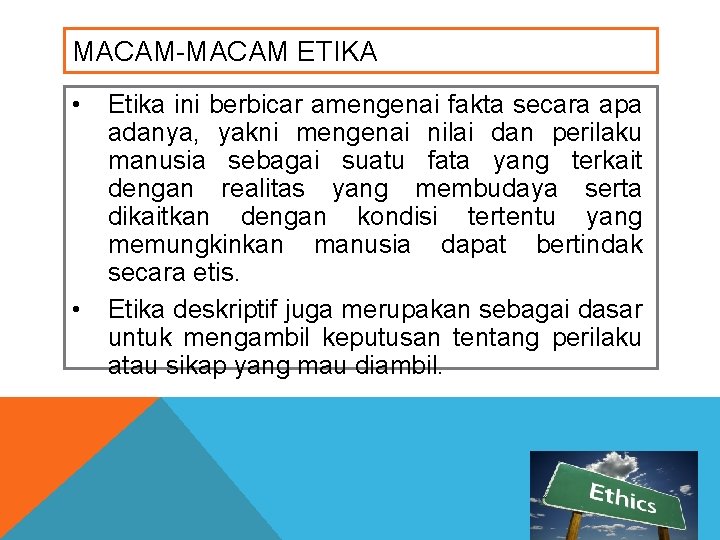 MACAM-MACAM ETIKA

• Etika ini berbicar amengenai fakta secara apa adanya, yakni mengenai nilai dan perilaku manusia sebagai suatu fata yang terkait dengan realitas yang membudaya serta dikaitkan dengan kondisi tertentu yang memungkinkan manusia dapat bertindak secara etis.

• Etika deskriptif juga merupakan sebagai dasar untuk mengambil keputusan tentang perilaku atau sikap yang mau diambil.

Ethics